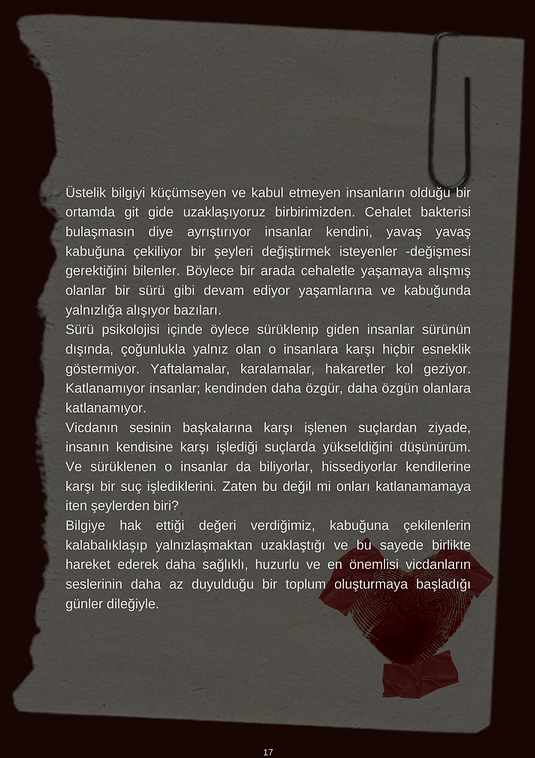 Üstelik bilgiyi küçümseyen ve kabul etmeyen insanların olduğu bir ortamda git gide uzaklaşıyoruz birbirimizden. Cehalet bakterisi bulaşmasın diye ayrıştırıyor insanlar kendini, yavaş yavaş kabuğuna çekiliyor bir şeyleri değiştirmek isteyenler -değişmesi gerektiğini bilenler. Böylece bir arada cehaletle yaşamaya alışmış olanlar bir sürü gibi devam ediyor yaşamlarına ve kabuğunda yalnızlığa alışıyor bazıları.
Sürü psikolojisi içinde öylece sürüklenip giden insanlar sürünün dışında, çoğunlukla yalnız olan o insanlara karşı hiçbir esneklik göstermiyor. Yaftalamalar, karalamalar, hakaretler kol geziyor. Katlanamıyor insanlar; kendinden daha özgür, daha özgün olanlara katlanamıyor.
Vicdanın sesinin başkalarına karşı işlenen suçlardan ziyade, insanın kendisine karşı işlediği suçlarda yükseldiğini düşünürüm. Ve sürüklenen o insanlar da biliyorlar, hissediyorlar kendilerine karşı bir suç işlediklerini. Zaten bu değil mi onları katlanamamaya iten şeylerden biri?
Bilgiye hak ettiği değeri verdiğimiz, kabuğuna çekilenlerin kalabalıklaşıp yalnızlaşmaktan uzaklaştığı ve bu sayede birlikte hareket ederek daha sağlıklı, huzurlu ve en önemlisi vicdanların seslerinin daha az duyulduğu bir toplum oluşturmaya başladığı günler dileğiyle.

17